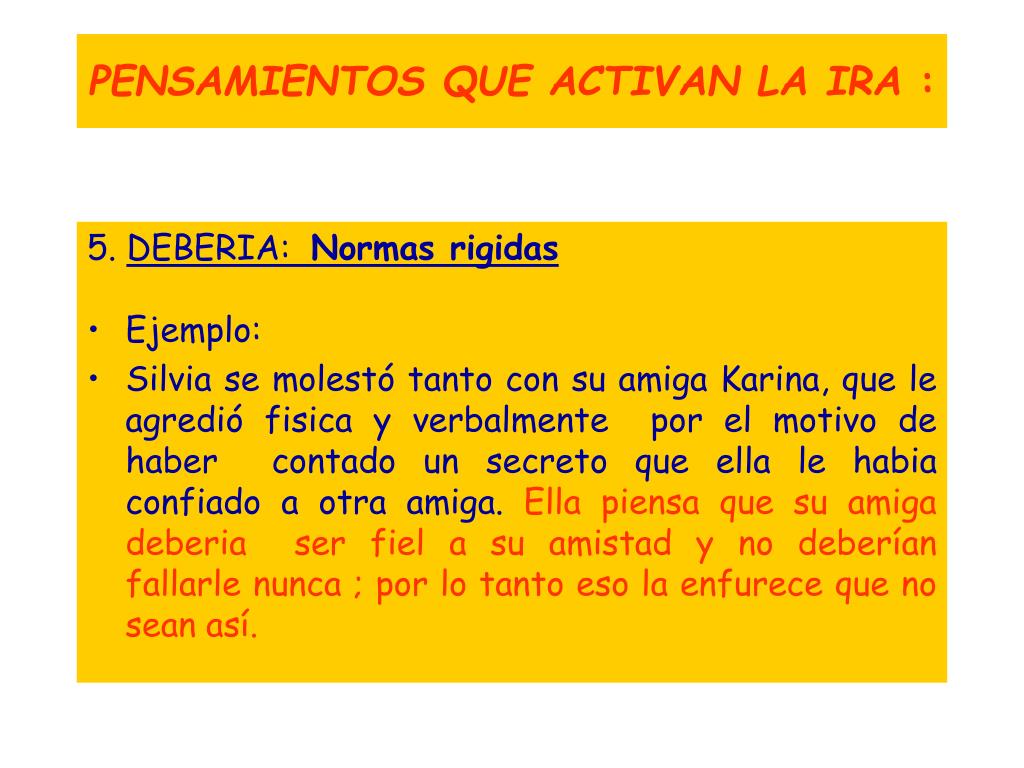 PENSAMIENTOS QUE ACTIVAN LA IRA :

5. DEBERIA: Normas rigidas

• Ejemplo:
• Silvia se molestó tanto con su amiga Karina, que le agredió fisica y verbalmente por el motivo de haber contado un secreto que ella le habia confiado a otra amiga. Ella piensa que su amiga deberia ser fiel a su amistad y no deberían fallarle nunca ; por lo tanto eso la enfurece que no sean así.